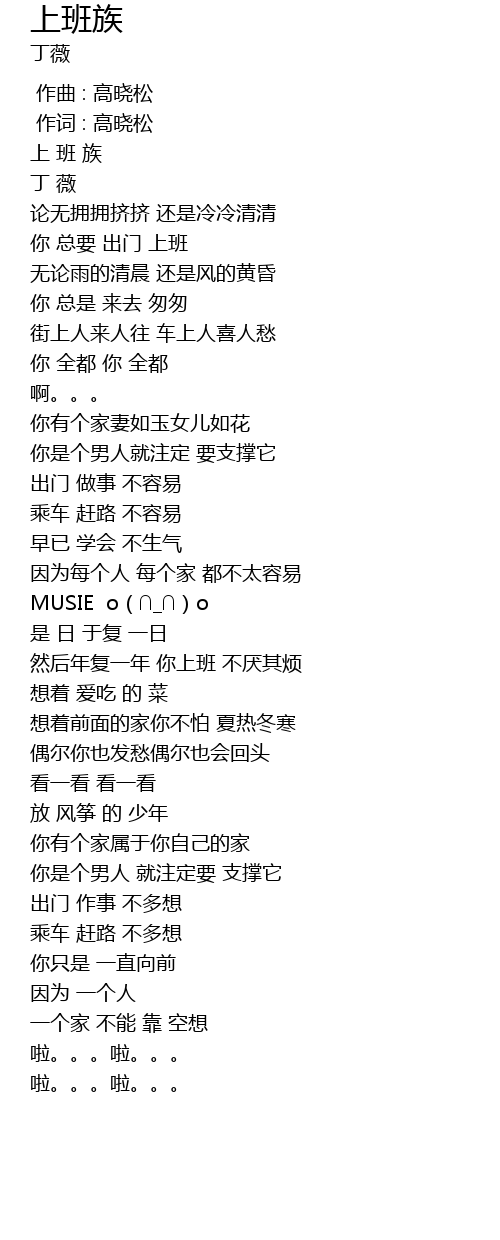 上班族
丁薇

作曲 : 高晓松
作词 : 高晓松
上 班 族
丁 薇
论无拥拥挤挤 还是冷冷清清
你 总要 出门 上班
无论雨的清晨 还是风的黄昏
你 总是 来去 匆匆
街上人来人往 车上人喜人愁
你 全都 你 全都
啊。。。
你有个家妻如玉女儿如花
你是个男人就注定 要支撑它
出门 做事 不容易
乘车 赶路 不容易
早已 学会 不生气
因为每个人 每个家 都不太容易
MUSIE o ( ∩_∩ ) o
是 日 于复 一日
然后年复一年 你上班 不厌其烦
想着 爱吃 的 菜
想着前面的家你不怕 夏热冬寒
偶尔你也发愁偶尔也会回头
看一看 看一看
放 风筝 的 少年
你有个家属于你自己的家
你是个男人 就注定要 支撑它
出门 作事 不多想
乘车 赶路 不多想
你只是 一直向前
因为 一个人
一个家 不能 靠 空想
啦。。。啦。。。
啦。。。啦。。。